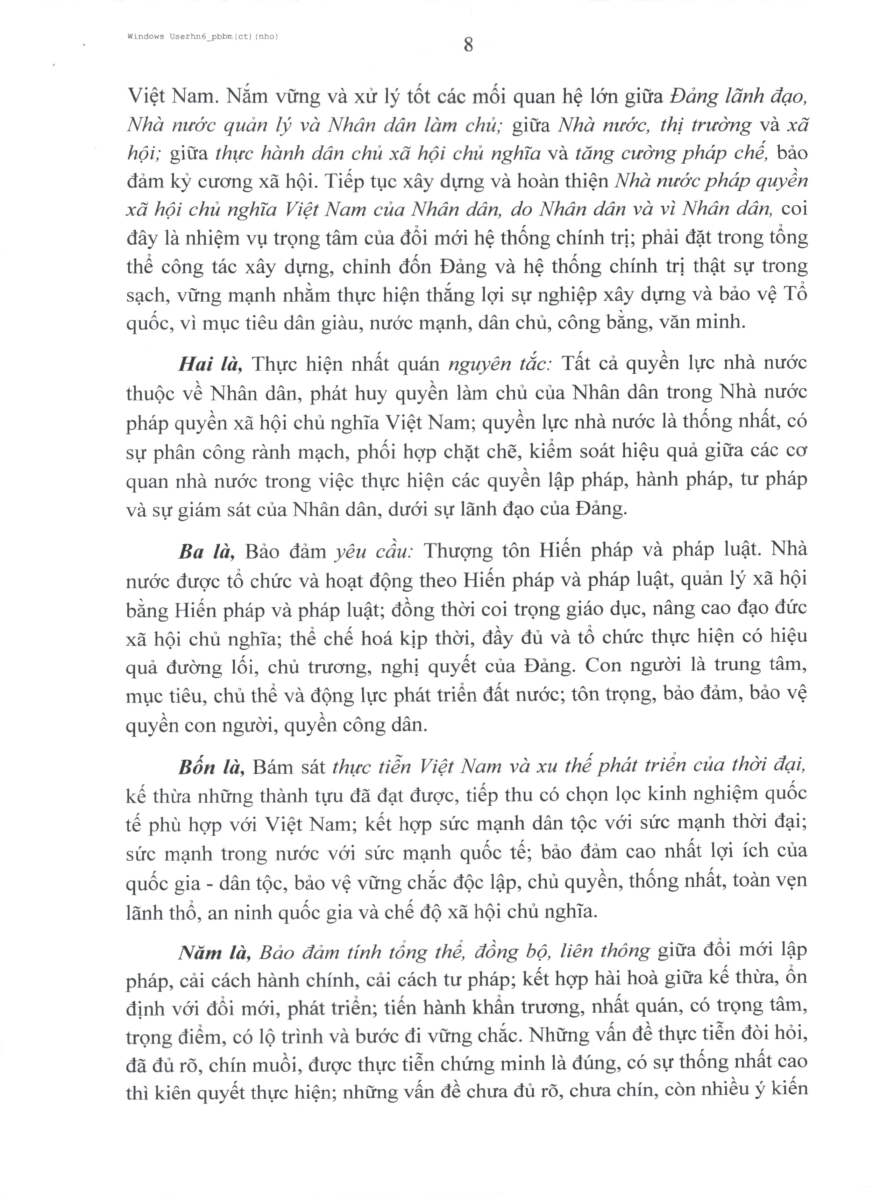 Windows Userhn6_pbbm(ct)(nho)

8

Việt Nam. Nắm vững và xử lý tốt các mối quan hệ lớn giữa Đảng lãnh đạo, Nhà nước quản lý và Nhân dân làm chủ; giữa Nhà nước, thị trường và xã hội; giữa thực hành dân chủ xã hội chủ nghĩa và tăng cường pháp chế, bảo đảm kỷ cương xã hội. Tiếp tục xây dựng và hoàn thiện Nhà nước pháp quyền xã hội chủ nghĩa Việt Nam của Nhân dân, do Nhân dân và vì Nhân dân, coi đây là nhiệm vụ trọng tâm của đổi mới hệ thống chính trị; phải đặt trong tổng thể công tác xây dựng, chỉnh đốn Đảng và hệ thống chính trị thật sự trong sạch, vững mạnh nhằm thực hiện thắng lợi sự nghiệp xây dựng và bảo vệ Tổ quốc, vì mục tiêu dân giàu, nước mạnh, dân chủ, công bằng, văn minh.

Hai là, Thực hiện nhất quán nguyên tắc: Tất cả quyền lực nhà nước thuộc về Nhân dân, phát huy quyền làm chủ của Nhân dân trong Nhà nước pháp quyền xã hội chủ nghĩa Việt Nam; quyền lực nhà nước là thống nhất, có sự phân công rành mạch, phối hợp chặt chẽ, kiểm soát hiệu quả giữa các cơ quan nhà nước trong việc thực hiện các quyền lập pháp, hành pháp, tư pháp và sự giám sát của Nhân dân, dưới sự lãnh đạo của Đảng.

Ba là, Bảo đảm yêu cầu: Thượng tôn Hiến pháp và pháp luật. Nhà nước được tổ chức và hoạt động theo Hiến pháp và pháp luật, quản lý xã hội bằng Hiến pháp và pháp luật; đồng thời coi trọng giáo dục, nâng cao đạo đức xã hội chủ nghĩa; thể chế hoá kịp thời, đầy đủ và tổ chức thực hiện có hiệu quả đường lối, chủ trương, nghị quyết của Đảng. Con người là trung tâm, mục tiêu, chủ thể và động lực phát triển đất nước; tôn trọng, bảo đảm, bảo vệ quyền con người, quyền công dân.

Bốn là, Bám sát thực tiễn Việt Nam và xu thế phát triển của thời đại, kế thừa những thành tựu đã đạt được, tiếp thu có chọn lọc kinh nghiệm quốc tế phù hợp với Việt Nam; kết hợp sức mạnh dân tộc với sức mạnh thời đại; sức mạnh trong nước với sức mạnh quốc tế; bảo đảm cao nhất lợi ích của quốc gia - dân tộc, bảo vệ vững chắc độc lập, chủ quyền, thống nhất, toàn vẹn lãnh thổ, an ninh quốc gia và chế độ xã hội chủ nghĩa.

Năm là, Bảo đảm tính tổng thể, đồng bộ, liên thông giữa đổi mới lập pháp, cải cách hành chính, cải cách tư pháp; kết hợp hài hoà giữa kế thừa, ổn định với đổi mới, phát triển; tiến hành khẩn trương, nhất quán, có trọng tâm, trọng điểm, có lộ trình và bước đi vững chắc. Những vấn đề thực tiễn đòi hỏi, đã đủ rõ, chín muồi, được thực tiễn chứng minh là đúng, có sự thống nhất cao thì kiên quyết thực hiện; những vấn đề chưa đủ rõ, chưa chín, còn nhiều ý kiến